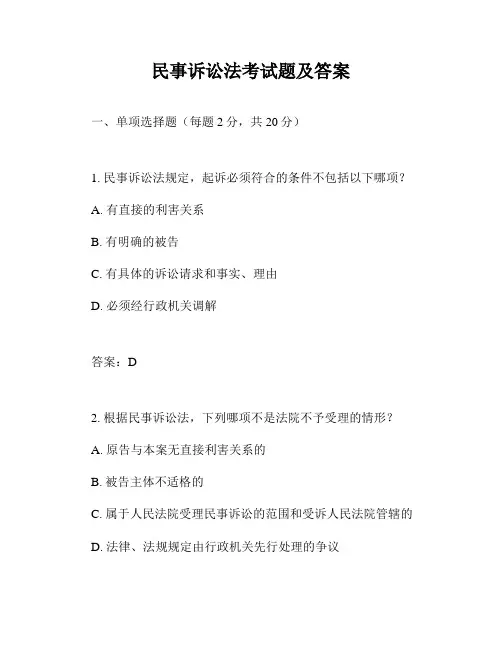 民事诉讼法考试题及答案

一、单项选择题（每题 2 分，共 20 分）

1. 民事诉讼法规定，起诉必须符合的条件不包括以下哪项？

A. 有直接的利害关系

B. 有明确的被告

C. 有具体的诉讼请求和事实、理由

D. 必须经行政机关调解

答案：D

2. 根据民事诉讼法，下列哪项不是法院不予受理的情形？

A. 原告与本案无直接利害关系的

B. 被告主体不适格的

C. 属于人民法院受理民事诉讼的范围和受诉人民法院管辖的

D. 法律、法规规定由行政机关先行处理的争议